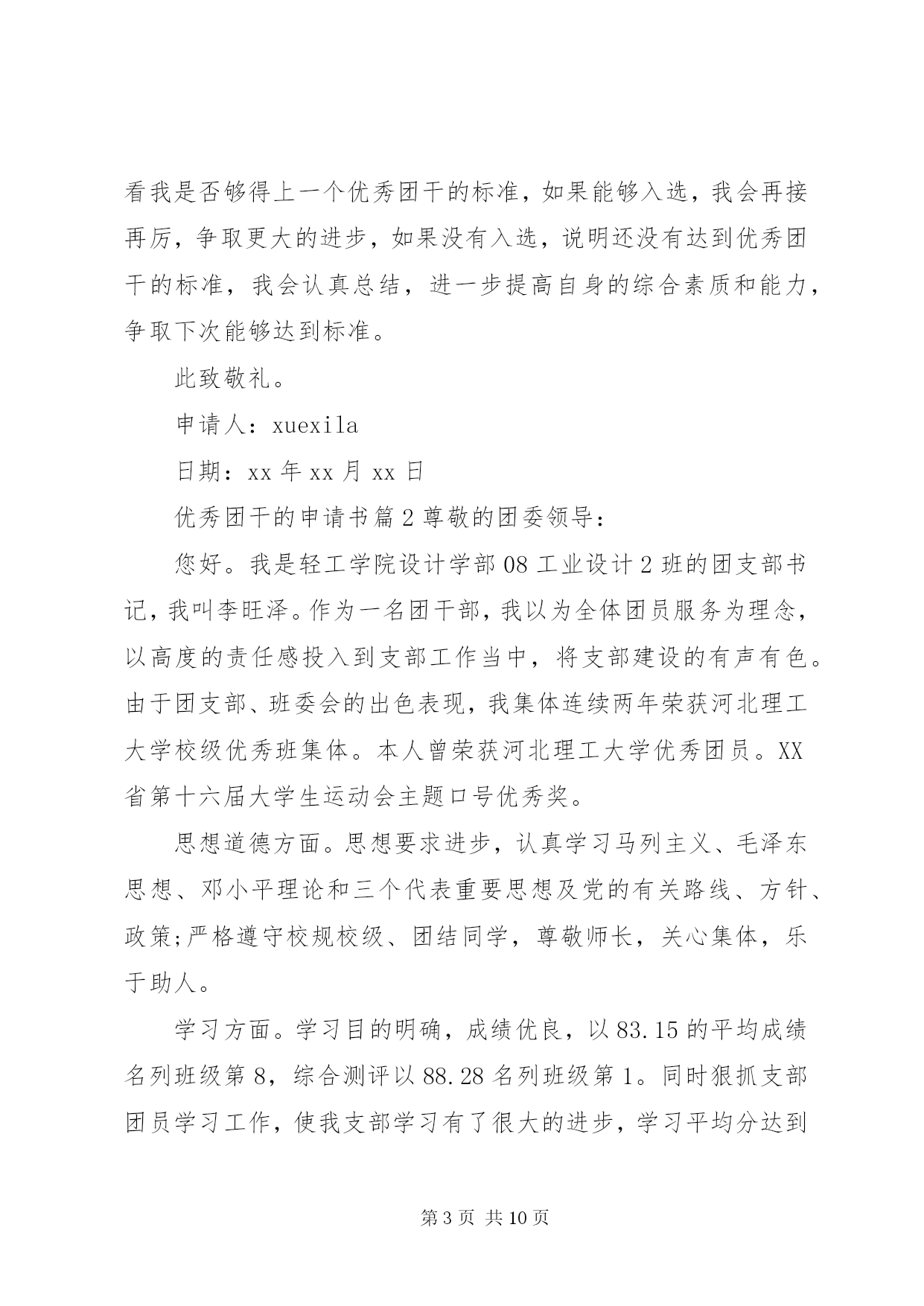 看我是否够得上一个优秀团干的标准，如果能够入选，我会再接再厉，争取更大的进步，如果没有入选，说明还没有达到优秀团干的标准，我会认真总结，进一步提高自身的综合素质和能力，争取下次能够达到标准。

此致敬礼。

申请人：xuexila

日期：xx 年 xx 月 xx 日

优秀团干的申请书篇 2 尊敬的团委领导：

您好。我是轻工学院设计学部 08 工业设计 2 班的团支部书记，我叫李旺泽。作为一名团干部，我以为全体团员服务为理念，以高度的责任感投入到支部工作当中，将支部建设的有声有色。由于团支部、班委会的出色表现，我集体连续两年荣获河北理工大学校级优秀班集体。本人曾荣获河北理工大学优秀团员。XX 省第十六届大学生运动会主题口号优秀奖。

思想道德方面。思想要求进步，认真学习马列主义、毛泽东思想、邓小平理论和三个代表重要思想及党的有关路线、方针、政策;严格遵守校规校级、团结同学，尊敬师长，关心集体，乐于助人。

学习方面。学习目的明确，成绩优良，以 83.15 的平均成绩名列班级第 8，综合测评以 88.28 名列班级第 1。同时狠抓支部团员学习工作，使我支部学习有了很大的进步，学习平均分达到

第 3 页 共 10 页